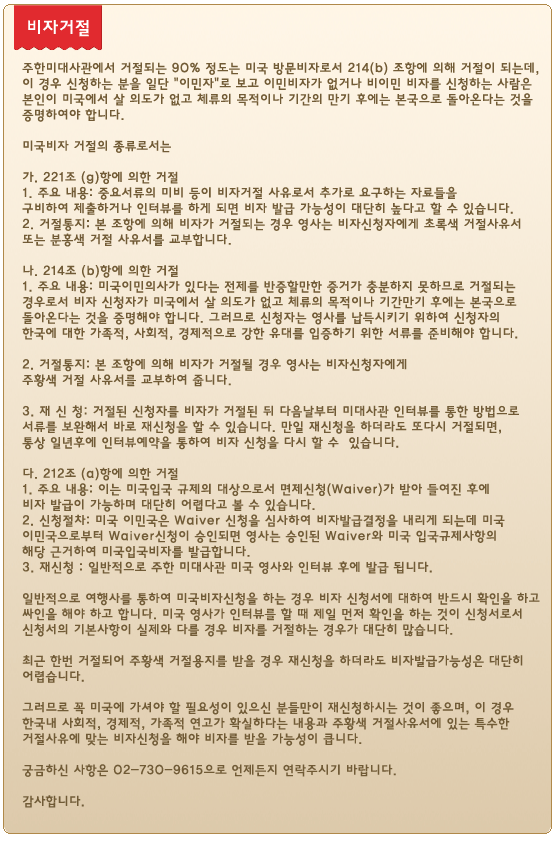 비자거절

주한미대사관에서 거절되는 90% 정도는 미국 방문비자로서 214(b) 조항에 의해 거절이 되는데, 이 경우 신청하는 분을 일단 "이민자"로 보고 이민비자가 없거나 비이민 비자를 신청하는 사람은 본인이 미국에서 살 의도가 없고 체류의 목적이나 기간의 만기 후에는 본국으로 돌아온다는 것을 증명하여야 합니다.

미국비자 거절의 종류로서는

가. 221조 (g)항에 의한 거절
1. 주요 내용: 중요서류의 미비 등이 비자거절 사유로서 추가로 요구하는 자료들을 구비하여 제출하거나 인터뷰를 하게 되면 비자 발급 가능성이 대단히 높다고 할 수 있습니다.
2. 거절통지: 본 조항에 의해 비자가 거절되는 경우 영사는 비자신청자에게 초록색 거절사유서 또는 분홍색 거절 사유서를 교부합니다.

나. 214조 (b)항에 의한 거절
1. 주요 내용: 미국이민의사가 있다는 전제를 반증할만한 증거가 충분하지 못하므로 거절되는 경우로서 비자 신청자가 미국에서 살 의도가 없고 체류의 목적이나 기간만기 후에는 본국으로 돌아온다는 것을 증명해야 합니다. 그러므로 신청자는 영사를 납득시키기 위하여 신청자의 한국에 대한 가족적, 사회적, 경제적으로 강한 유대를 입증하기 위한 서류를 준비해야 합니다.

2. 거절통지: 본 조항에 의해 비자가 거절될 경우 영사는 비자신청자에게 주황색 거절 사유서를 교부하여 줍니다.

3. 재 신 청: 거절된 신청자를 비자가 거절된 뒤 다음날부터 미대사관 인터뷰를 통한 방법으로 서류를 보완해서 바로 재신청을 할 수 있습니다. 만일 재신청을 하더라도 또다시 거절되면, 통상 일년후에 인터뷰예약을 통하여 비자 신청을 다시 할 수 있습니다.

다. 212조 (a)항에 의한 거절
1. 주요 내용: 이는 미국입국 규제의 대상으로서 면제신청(Waiver)가 받아 들여진 후에 비자 발급이 가능하며 대단히 어렵다고 볼 수 있습니다.
2. 신청절차: 미국 이민국은 Waiver 신청을 심사하여 비자발급결정을 내리게 되는데 미국 이민국으로부터 Waiver신청이 승인되면 영사는 승인된 Waiver와 미국 입국규제사항의 해당 근거하여 미국입국비자를 발급합니다.
3. 재신청 : 일반적으로 주한 미대사관 미국 영사와 인터뷰 후에 발급 됩니다.

일반적으로 여행사를 통하여 미국비자신청을 하는 경우 비자 신청서에 대하여 반드시 확인을 하고 싸인을 해야 하고 합니다. 미국 영사가 인터뷰를 할 때 제일 먼저 확인을 하는 것이 신청서로서 신청서의 기본사항이 실제와 다를 경우 비자를 거절하는 경우가 대단히 많습니다.

최근 한번 거절되어 주황색 거절용지를 받을 경우 재신청을 하더라도 비자발급가능성은 대단히 어렵습니다.

그러므로 꼭 미국에 가셔야 할 필요성이 있으신 분들만이 재신청하시는 것이 좋으며, 이 경우 한국내 사회적, 경제적, 가족적 연고가 확실하다는 내용과 주황색 거절사유서에 있는 특수한 거절사유에 맞는 비자신청을 해야 비자를 받을 가능성이 큽니다.

궁금하신 사항은 02-730-9615으로 언제든지 연락주시기 바랍니다.

감사합니다.